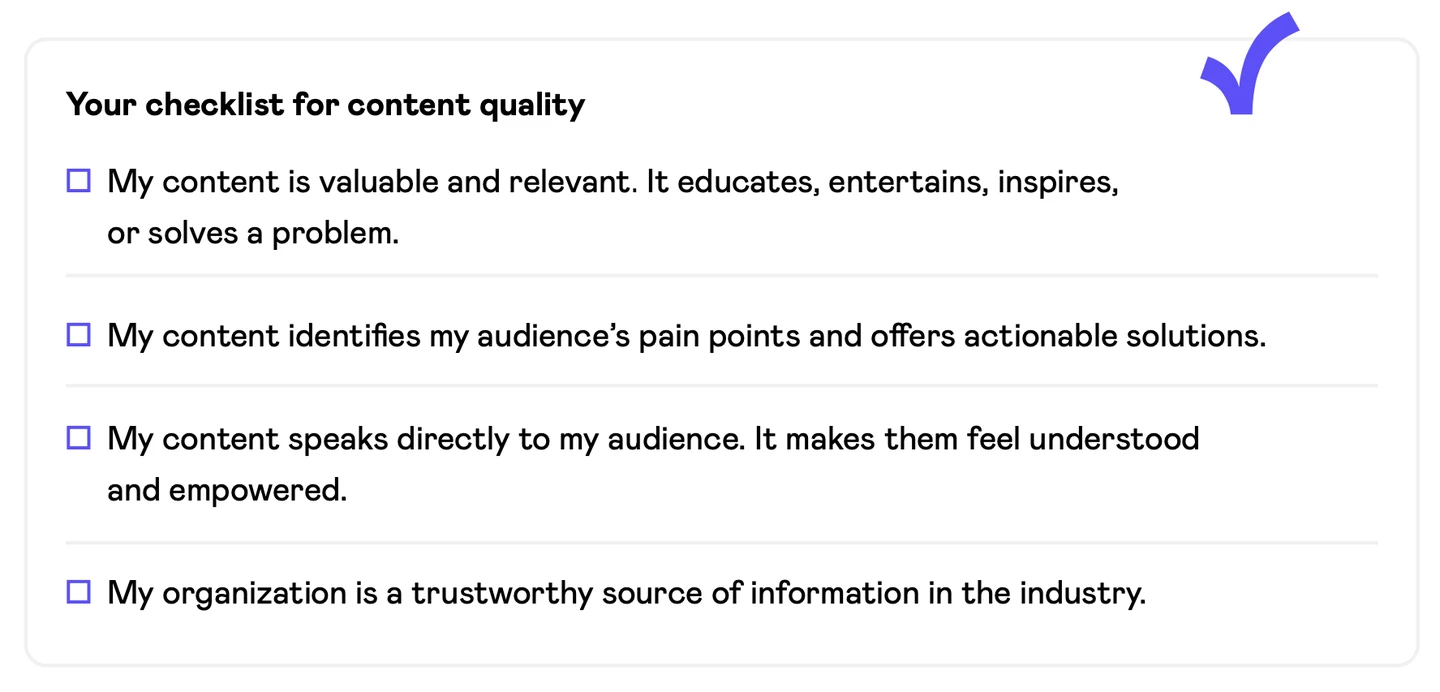 Your checklist for content quality

☐ My content is valuable and relevant. It educates, entertains, inspires, or solves a problem.

☐ My content identifies my audience's pain points and offers actionable solutions.

☐ My content speaks directly to my audience. It makes them feel understood and empowered.

☐ My organization is a trustworthy source of information in the industry.